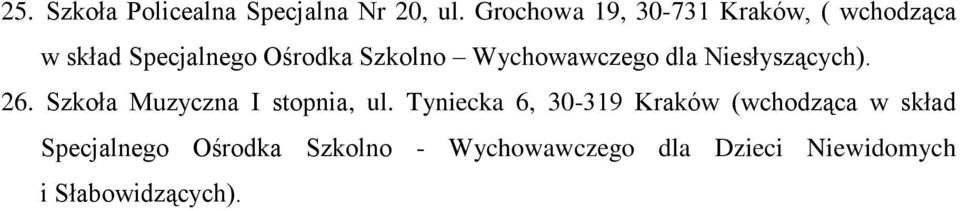 25. Szkoła Policealna Specjalna Nr 20, ul. Grochowa 19, 30-731 Kraków, ( wchodząca w skład Specjalnego Ośrodka Szkolno – Wychowawczego dla Niesłyszących).

26. Szkoła Muzyczna I stopnia, ul. Tyniecka 6, 30-319 Kraków (wchodząca w skład Specjalnego Ośrodka Szkolno - Wychowawczego dla Dzieci Niewidomych i Słabowidzących).